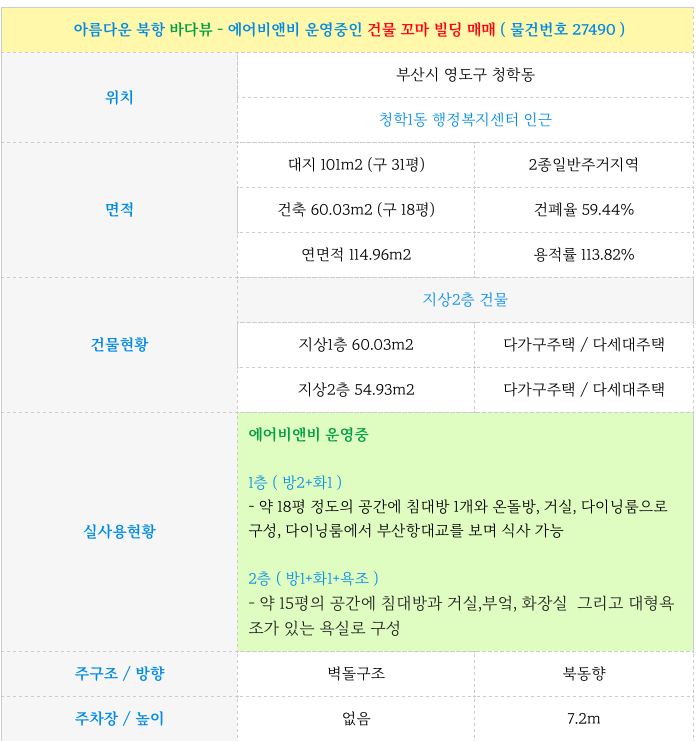 아름다운 북항 바다뷰 - 에어비앤비 운영중인 건물 꼬마 빌딩 매매 ( 물건번호 27490 )

| 위치 | 부산시 영도구 청학동 | |
|---|---|---|
| | 청학1동 행정복지센터 인근 | |
| 면적 | 대지 101m2 (구 31평) | 2종일반주거지역 |
| | 건축 60.03m2 (구 18평) | 건폐율 59.44% |
| | 연면적 114.96m2 | 용적률 113.82% |
| 건물현황 | 지상2층 건물 | |
| | 지상1층 60.03m2 | 다가구주택 / 다세대주택 |
| | 지상2층 54.93m2 | 다가구주택 / 다세대주택 |
| 실사용현황 | 에어비앤비 운영중<br><br>1층 ( 방2+화1 )<br>- 약 18평 정도의 공간에 침대방 1개와 온돌방, 거실, 다이닝룸으로 구성, 다이닝룸에서 부산항대교를 보며 식사 가능<br><br>2층 ( 방1+화1+욕조 )<br>- 약 15평의 공간에 침대방과 거실,부엌, 화장실 그리고 대형욕조가 있는 욕실로 구성 | |
| 주구조 / 방향 | 벽돌구조 | 북동향 |
| 주차장 / 높이 | 없음 | 7.2m |